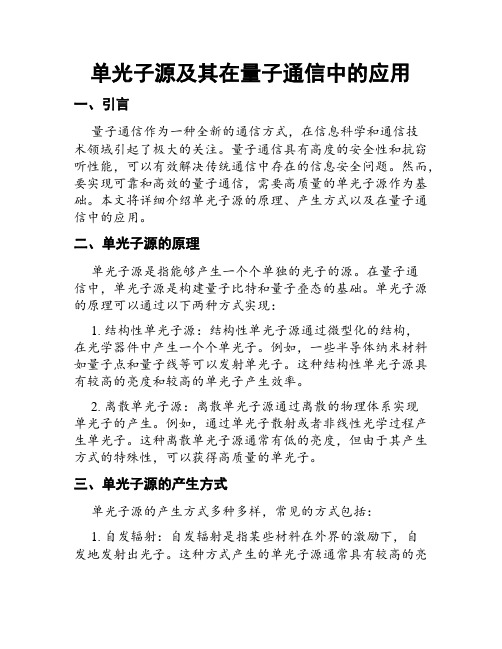 单光子源及其在量子通信中的应用

一、引言

量子通信作为一种全新的通信方式，在信息科学和通信技术领域引起了极大的关注。量子通信具有高度的安全性和抗窃听性能，可以有效解决传统通信中存在的信息安全问题。然而，要实现可靠和高效的量子通信，需要高质量的单光子源作为基础。本文将详细介绍单光子源的原理、产生方式以及在量子通信中的应用。

二、单光子源的原理

单光子源是指能够产生一个个单独的光子的源。在量子通信中，单光子源是构建量子比特和量子叠态的基础。单光子源的原理可以通过以下两种方式实现：

1. 结构性单光子源：结构性单光子源通过微型化的结构，在光学器件中产生一个个单光子。例如，一些半导体纳米材料如量子点和量子线等可以发射单光子。这种结构性单光子源具有较高的亮度和较高的单光子产生效率。

2. 离散单光子源：离散单光子源通过离散的物理体系实现单光子的产生。例如，通过单光子散射或者非线性光学过程产生单光子。这种离散单光子源通常有低的亮度，但由于其产生方式的特殊性，可以获得高质量的单光子。

三、单光子源的产生方式

单光子源的产生方式多种多样，常见的方式包括：

1. 自发辐射：自发辐射是指某些材料在外界的激励下，自发地发射出光子。这种方式产生的单光子源通常具有较高的亮